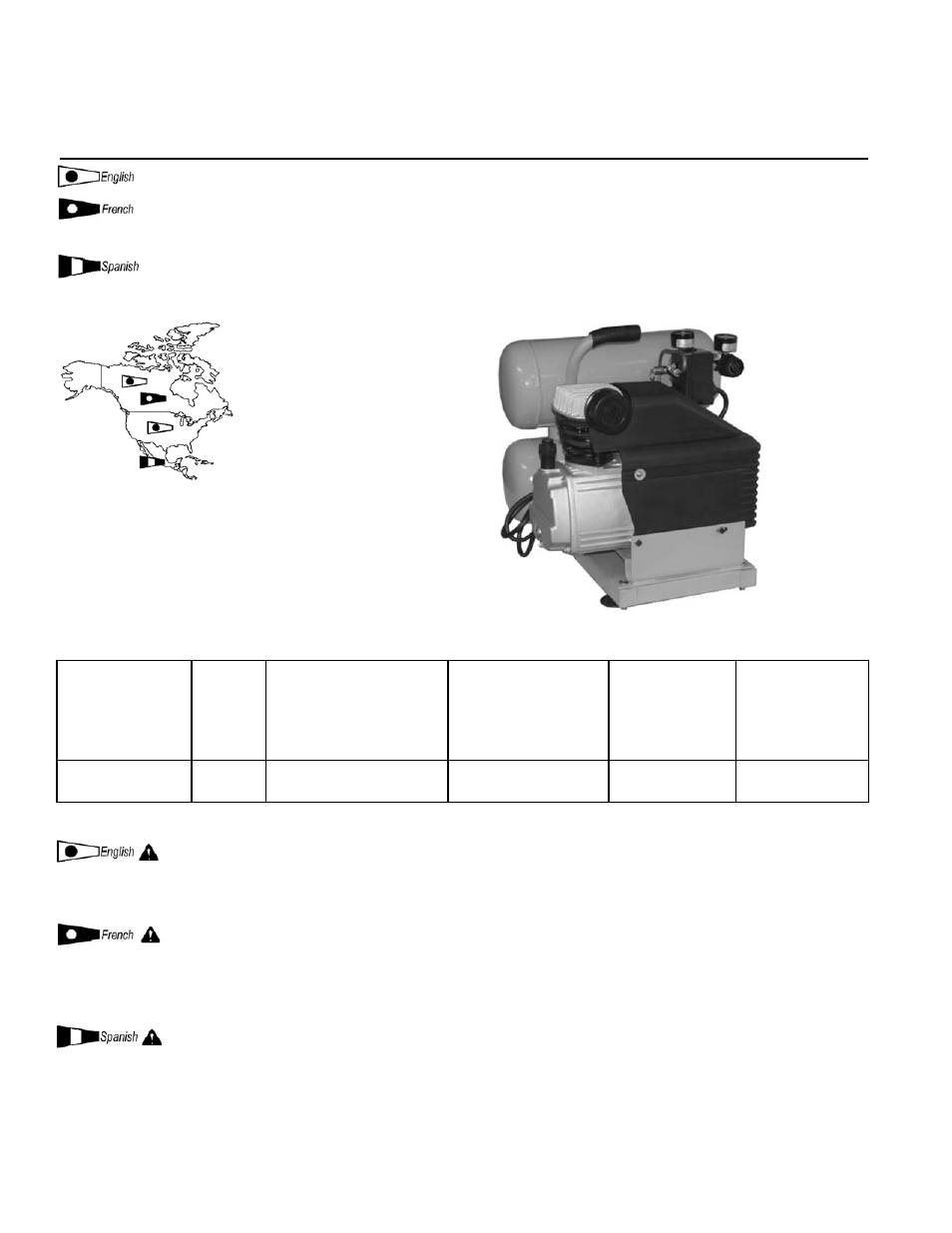 English
French
Spanish

English
French
Spanish